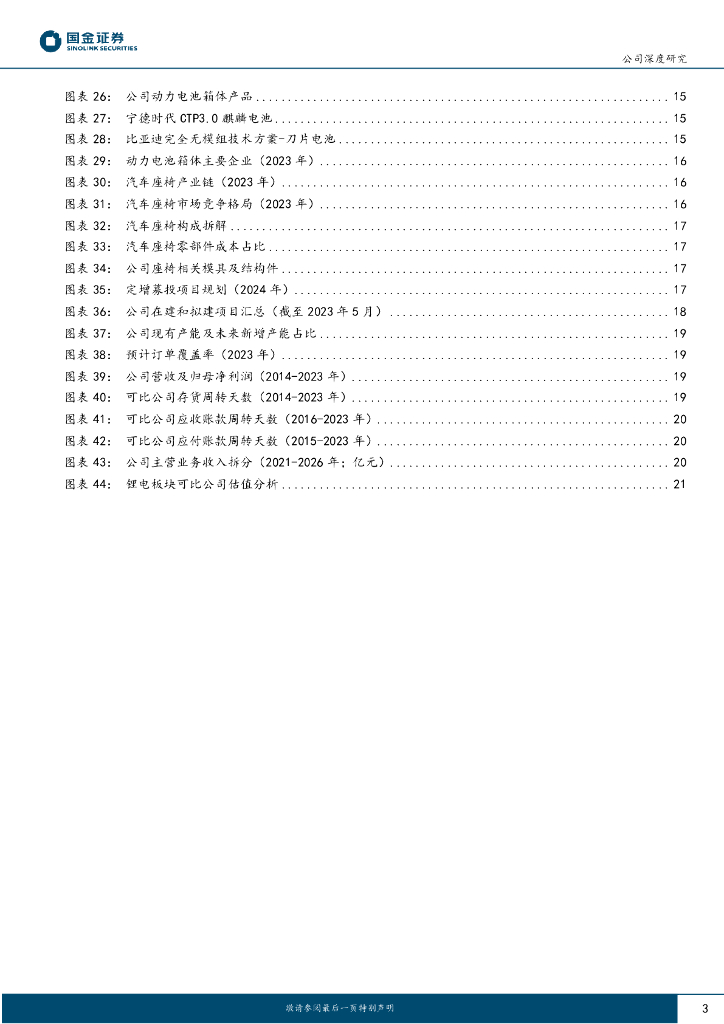 国金证券
SINOLINK SECURITIES

公司深度研究

图表 26: 公司动力电池箱体产品 ........ 15
图表 27: 宁德时代 CTP3.0 麒麟电池 ........ 15
图表 28: 比亚迪完全无模组技术方案-刀片电池 ........ 15
图表 29: 动力电池箱体主要企业（2023 年） ........ 16
图表 30: 汽车座椅产业链（2023 年） ........ 16
图表 31: 汽车座椅市场竞争格局（2023 年） ........ 16
图表 32: 汽车座椅构成拆解 ........ 17
图表 33: 汽车座椅零部件成本占比 ........ 17
图表 34: 公司座椅相关模具及结构件 ........ 17
图表 35: 定增募投项目规划（2024 年） ........ 17
图表 36: 公司在建和拟建项目汇总（截至 2023 年 5 月） ........ 18
图表 37: 公司现有产能及未来新增产能占比 ........ 19
图表 38: 预计订单覆盖率（2023 年） ........ 19
图表 39: 公司营收及归母净利润（2014-2023 年） ........ 19
图表 40: 可比公司存货周转天数（2014-2023 年） ........ 19
图表 41: 可比公司应收账款周转天数（2016-2023 年） ........ 20
图表 42: 可比公司应付账款周转天数（2015-2023 年） ........ 20
图表 43: 公司主营业务收入拆分（2021-2026 年；亿元） ........ 20
图表 44: 锂电板块可比公司估值分析 ........ 21

敬请参阅最后一页特别声明

3